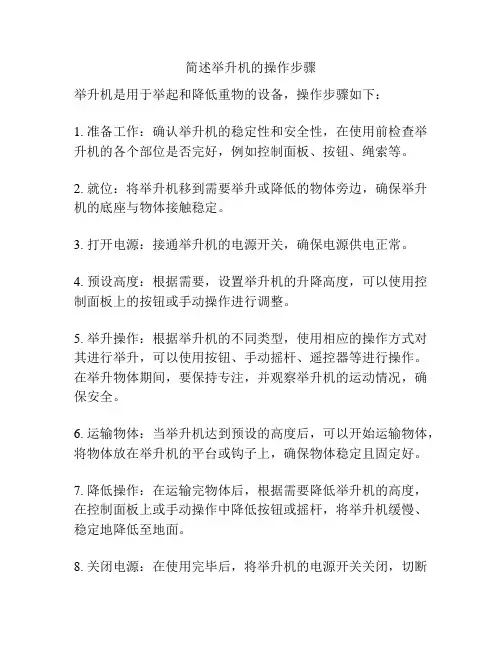 简述举升机的操作步骤

举升机是用于举起和降低重物的设备，操作步骤如下：

1. 准备工作：确认举升机的稳定性和安全性，在使用前检查举升机的各个部位是否完好，例如控制面板、按钮、绳索等。

2. 就位：将举升机移到需要举升或降低的物体旁边，确保举升机的底座与物体接触稳定。

3. 打开电源：接通举升机的电源开关，确保电源供电正常。

4. 预设高度：根据需要，设置举升机的升降高度，可以使用控制面板上的按钮或手动操作进行调整。

5. 举升操作：根据举升机的不同类型，使用相应的操作方式对其进行举升，可以使用按钮、手动摇杆、遥控器等进行操作。在举升物体期间，要保持专注，并观察举升机的运动情况，确保安全。

6. 运输物体：当举升机达到预设的高度后，可以开始运输物体，将物体放在举升机的平台或钩子上，确保物体稳定且固定好。

7. 降低操作：在运输完物体后，根据需要降低举升机的高度，在控制面板上或手动操作中降低按钮或摇杆，将举升机缓慢、稳定地降低至地面。

8. 关闭电源：在使用完毕后，将举升机的电源开关关闭，切断